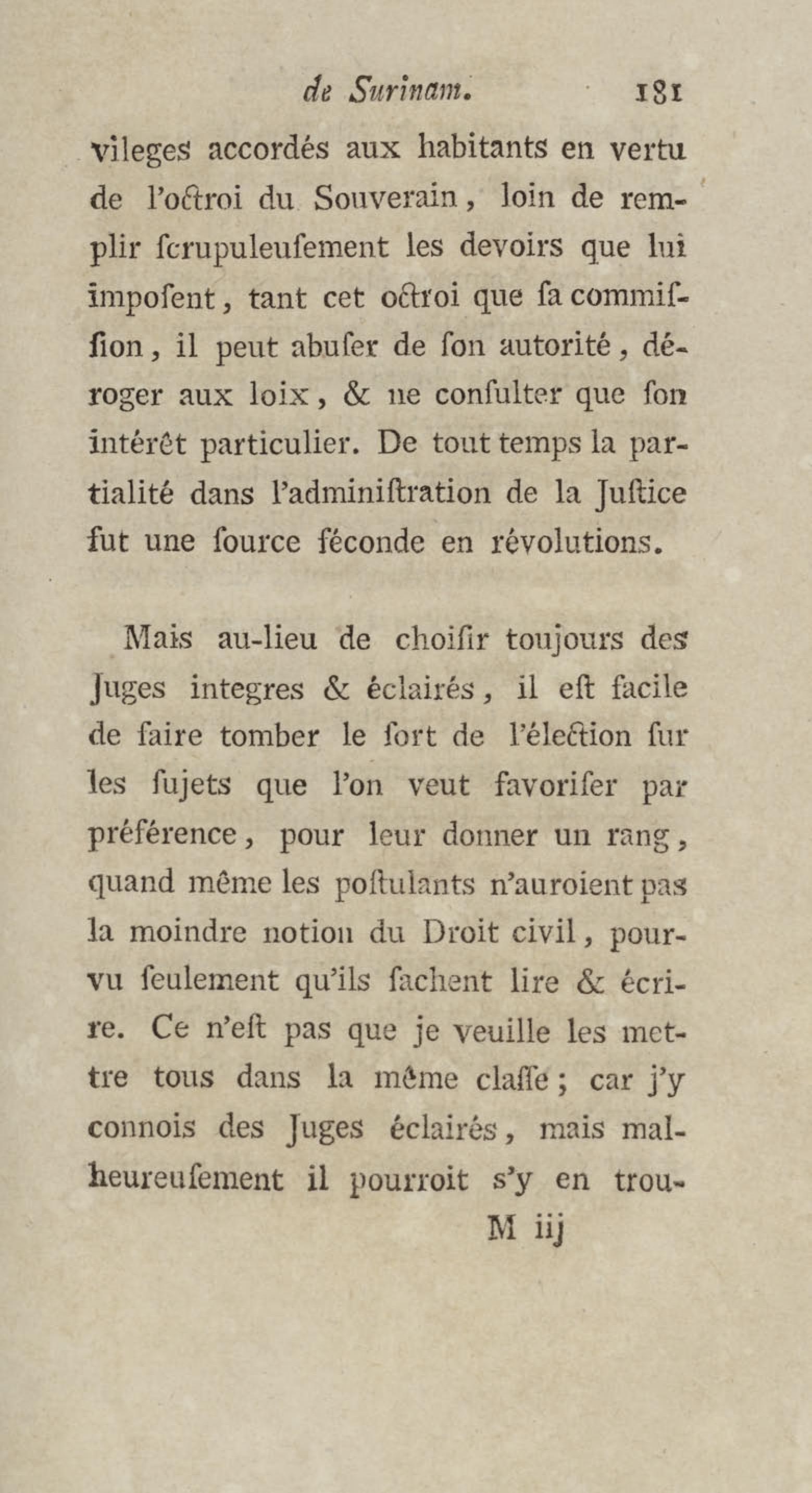 de Surinam. 181

vileges accordés aux habitants en vertu de l'octroi du Souverain, loin de remplir ſcrupuleuſement les devoirs que lui impoſent, tant cet octroi que ſa commiſſion, il peut abuſer de ſon autorité, déroger aux loix, & ne conſulter que ſon intérêt particulier. De tout temps la partialité dans l'adminiſtration de la Juſtice fut une ſource féconde en révolutions.

Mais au-lieu de choiſir toujours des Juges integres & éclairés, il eſt facile de faire tomber le ſort de l'élection ſur les ſujets que l'on veut favoriſer par préférence, pour leur donner un rang, quand même les poſtulants n'auroient pas la moindre notion du Droit civil, pourvu ſeulement qu'ils ſachent lire & écrire. Ce n'eſt pas que je veuille les mettre tous dans la même claſſe; car j'y connois des Juges éclairés, mais malheureuſement il pourroit s'y en trou-

M iij